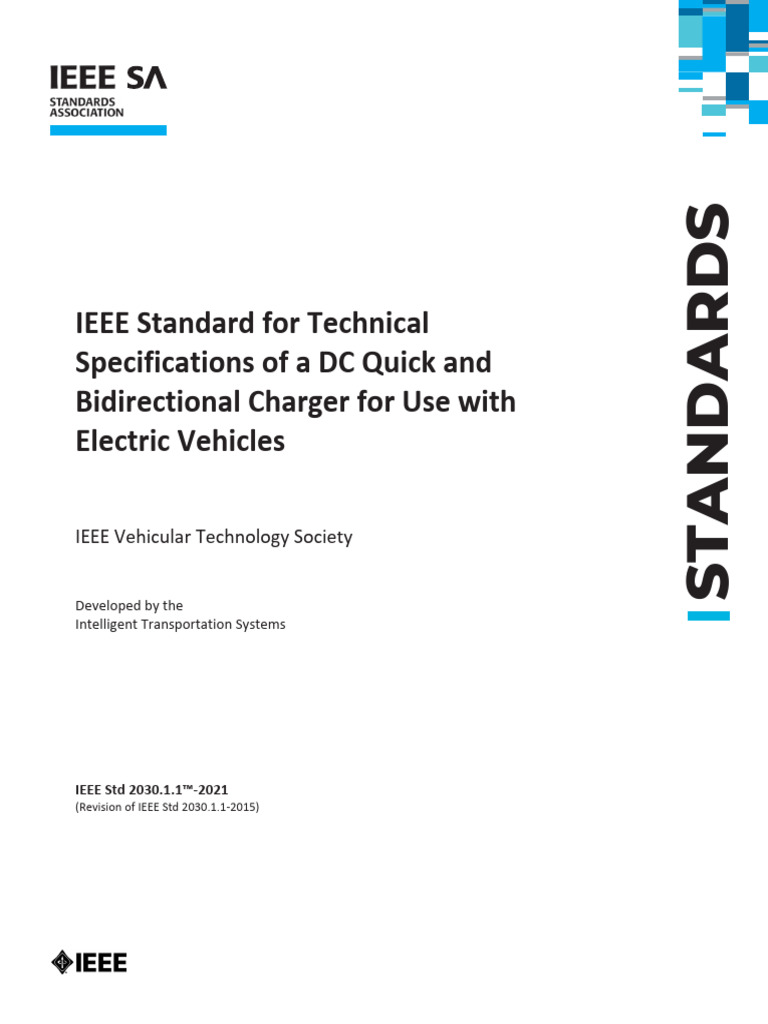 IEEE SA
STANDARDS
ASSOCIATION

STANDARDS

IEEE Standard for Technical Specifications of a DC Quick and Bidirectional Charger for Use with Electric Vehicles

IEEE Vehicular Technology Society

Developed by the
Intelligent Transportation Systems

IEEE Std 2030.1.1™-2021
(Revision of IEEE Std 2030.1.1-2015)

IEEE